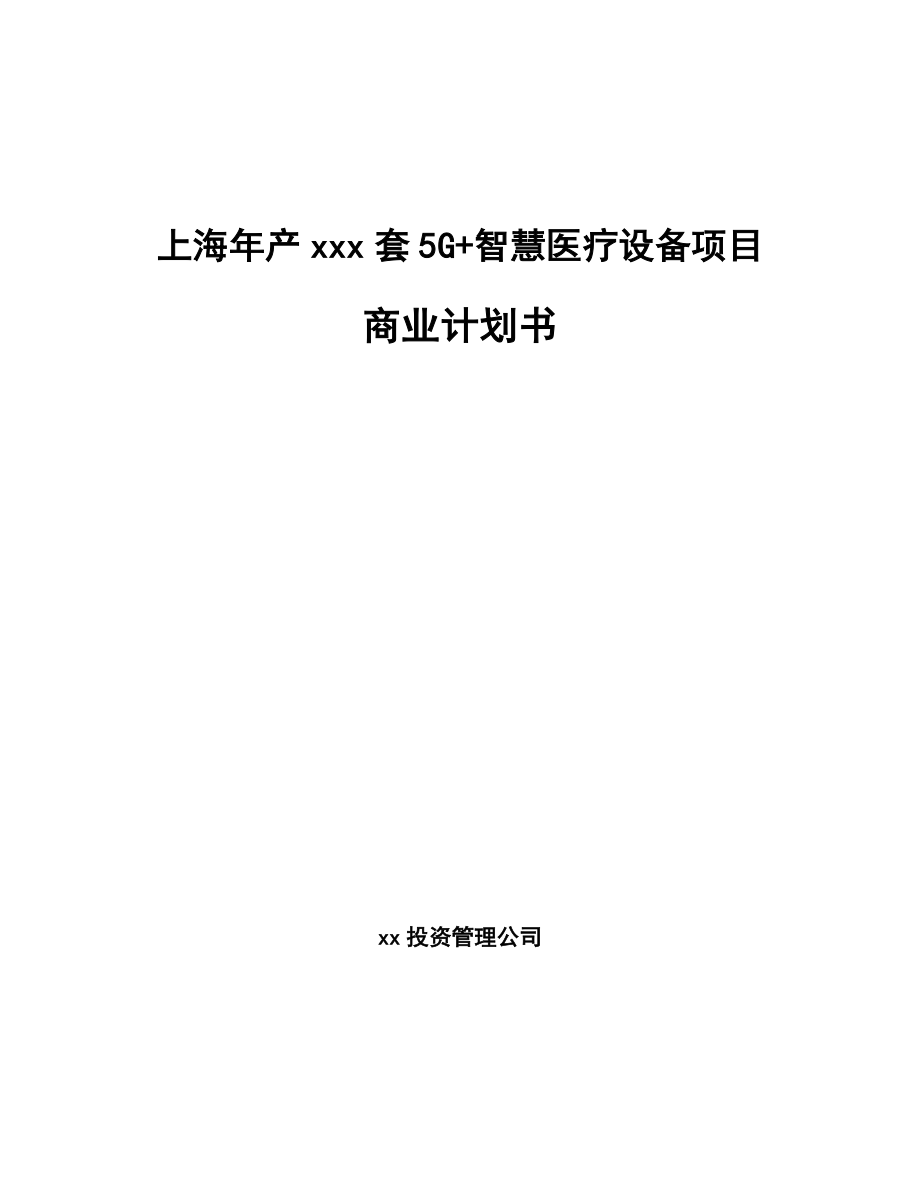 上海年产 xxx 套 5G+智慧医疗设备项目

商业计划书

xx 投资管理公司